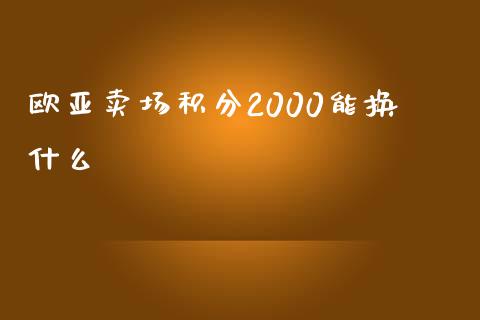 欧亚卖场积分2000能换什么